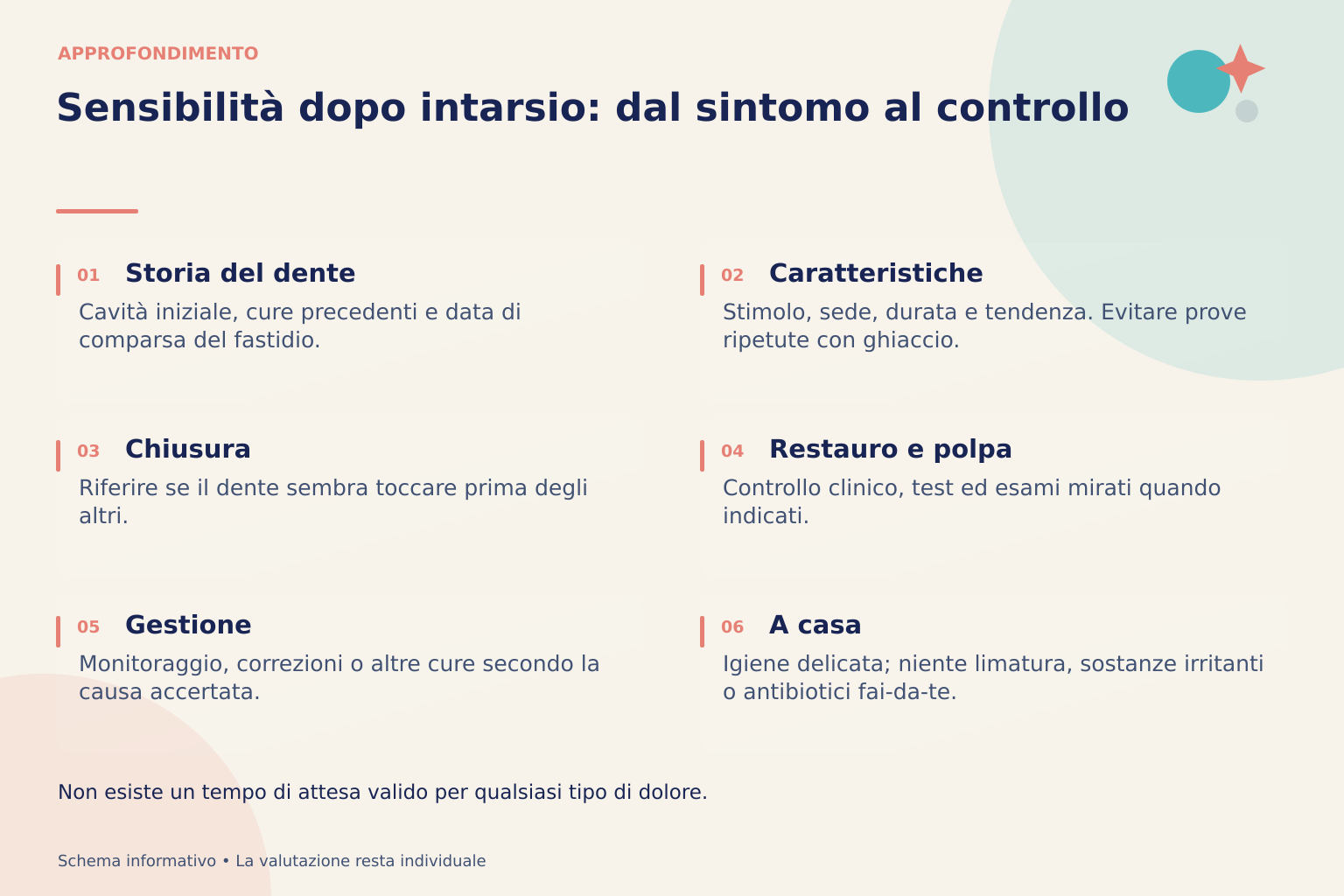 APPROFONDIMENTO

Sensibilità dopo intarsio: dal sintomo al controllo

01 Storia del dente
Cavità iniziale, cure precedenti e data di comparsa del fastidio.

02 Caratteristiche
Stimolo, sede, durata e tendenza. Evitare prove ripetute con ghiaccio.

03 Chiusura
Riferire se il dente sembra toccare prima degli altri.

04 Restauro e polpa
Controllo clinico, test ed esami mirati quando indicati.

05 Gestione
Monitoraggio, correzioni o altre cure secondo la causa accertata.

06 A casa
Igiene delicata; niente limatura, sostanze irritanti o antibiotici fai-da-te.

Non esiste un tempo di attesa valido per qualsiasi tipo di dolore.

Schema informativo • La valutazione resta individuale